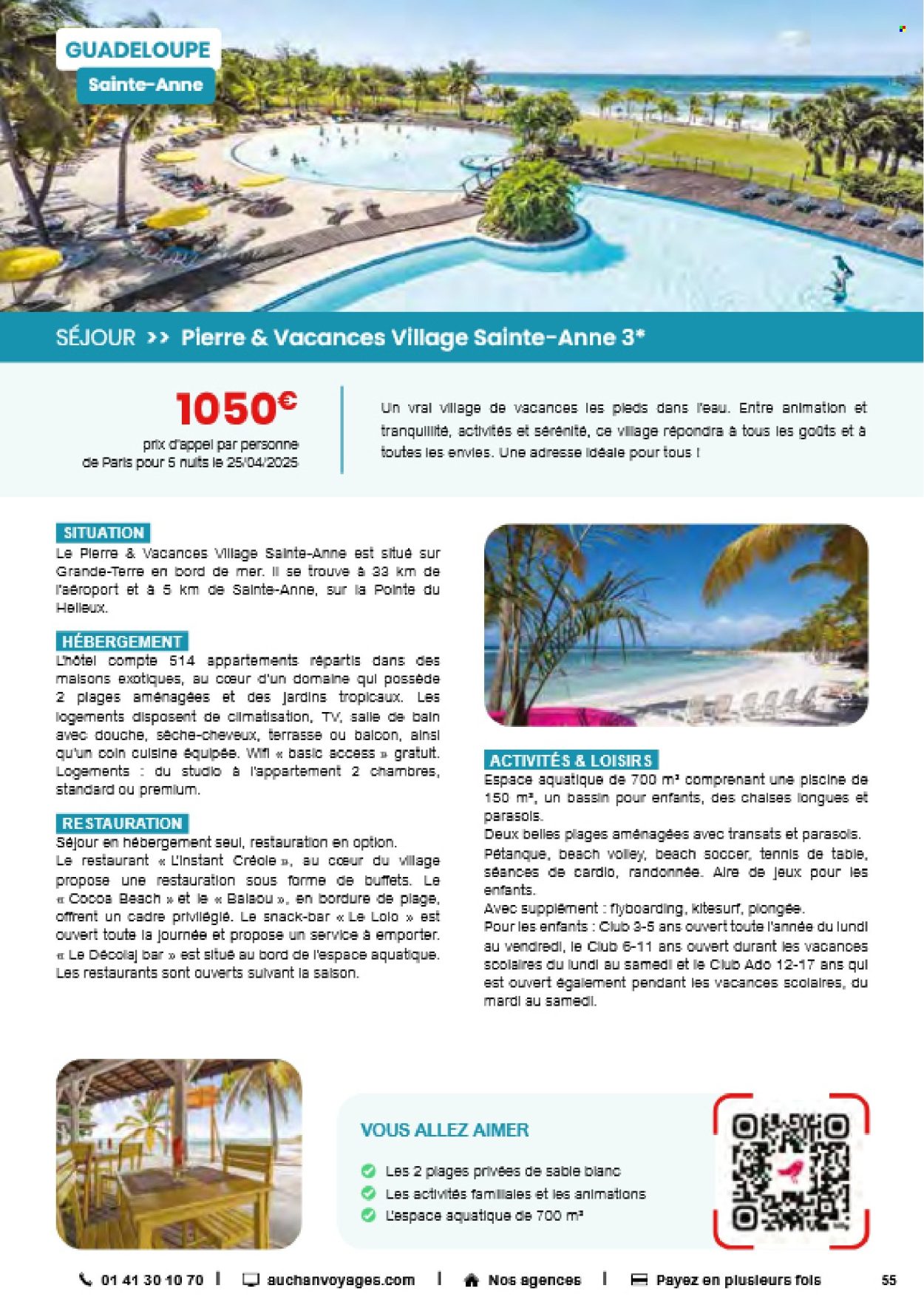 GUADELOUPE
Sainte-Anne

SÉJOUR >> Pierre & Vacances Village Sainte-Anne 3*

1050€
prix d'appel par personne de Paris pour 5 nuits le 25/04/2025

Un vrai village de vacances les pieds dans l'eau. Entre animation et tranquillité, activités et sérénité, ce village répondra à tous les goûts et à toutes les envies. Une adresse idéale pour tous !

SITUATION
Le Pierre & Vacances Village Sainte-Anne est situé sur Grande-Terre en bord de mer. Il se trouve à 33 km de l'aéroport et à 5 km de Sainte-Anne, sur la Pointe du Helleux.

HÉBERGEMENT
L'hôtel compte 514 appartements répartis dans des maisons exotiques, au cœur d'un domaine qui possède 2 plages aménagées et des jardins tropicaux. Les logements disposent de climatisation, TV, salle de bain avec douche, sèche-cheveux, terrasse ou balcon, ainsi qu'un coin cuisine équipée. Wifi « basic access » gratuit. Logements : du studio à l'appartement 2 chambres, standard ou premium.

RESTAURATION
Séjour en hébergement seul, restauration en option.
Le restaurant « L'Instant Créole », au cœur du village propose une restauration sous forme de buffets. Le « Cocos Beach » et le « Balaou », en bordure de plage, offrent un cadre privilégié. Le snack-bar « Le Lolo » est ouvert toute la journée et propose un service à emporter. « Le Décolaj bar » est situé au bord de l'espace aquatique. Les restaurants sont ouverts suivant la saison.

ACTIVITÉS & LOISIRS
Espace aquatique de 700 m² comprenant une piscine de 150 m², un bassin pour enfants, des chaises longues et parasols.
Deux belles plages aménagées avec transats et parasols.
Pétanque, beach volley, beach soccer, tennis de table, séances de cardio, randonnée. Aire de jeux pour les enfants.
Avec supplément : flyboarding, kitesurf, plongée.
Pour les enfants : Club 3-5 ans ouvert toute l'année du lundi au vendredi, le Club 6-11 ans ouvert durant les vacances scolaires du lundi au samedi et le Club Ado 12-17 ans qui est ouvert également pendant les vacances scolaires, du mardi au samedi.

VOUS ALLEZ AIMER
Les 2 plages privées de sable blanc
Les activités familiales et les animations
L'espace aquatique de 700 m²

01 41 30 10 70 | auchanvoyages.com | Nos agences | Payez en plusieurs fois 55